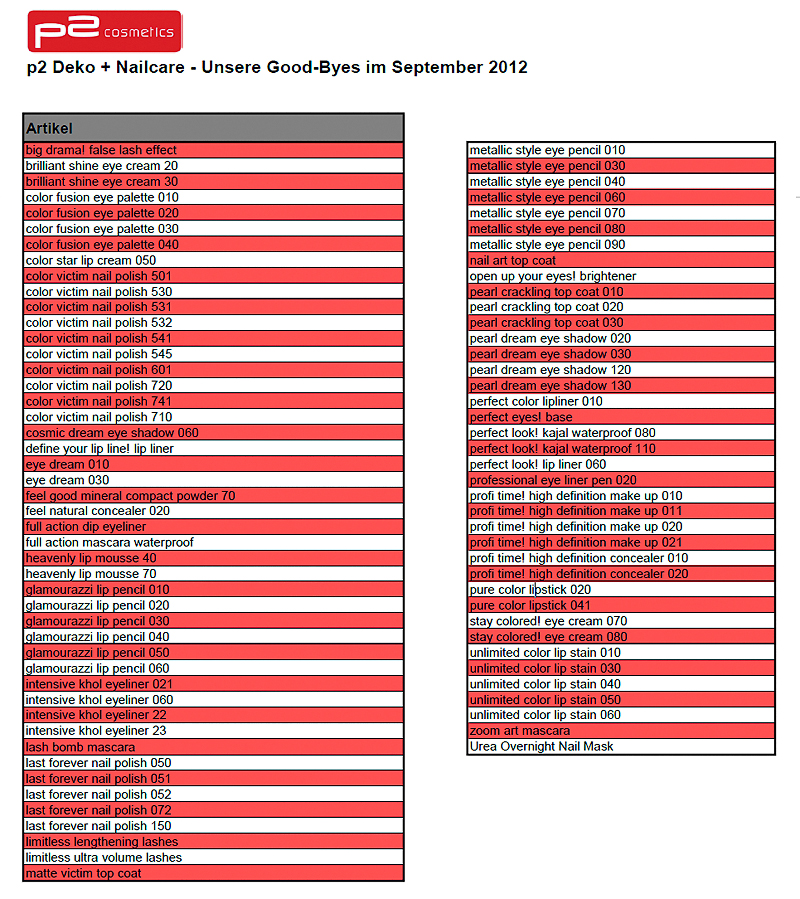 p2 cosmetics

p2 Deko + Nailcare - Unsere Good-Byes im September 2012

| Artikel |
|---|
| big drama! false lash effect |
| brilliant shine eye cream 20 |
| brilliant shine eye cream 30 |
| color fusion eye palette 010 |
| color fusion eye palette 020 |
| color fusion eye palette 030 |
| color fusion eye palette 040 |
| color star lip cream 050 |
| color victim nail polish 501 |
| color victim nail polish 530 |
| color victim nail polish 531 |
| color victim nail polish 532 |
| color victim nail polish 541 |
| color victim nail polish 545 |
| color victim nail polish 601 |
| color victim nail polish 720 |
| color victim nail polish 741 |
| color victim nail polish 710 |
| cosmic dream eye shadow 060 |
| define your lip line! lip liner |
| eye dream 010 |
| eye dream 030 |
| feel good mineral compact powder 70 |
| feel natural concealer 020 |
| full action dip eyeliner |
| full action mascara waterproof |
| heavenly lip mousse 40 |
| heavenly lip mousse 70 |
| glamourazzi lip pencil 010 |
| glamourazzi lip pencil 020 |
| glamourazzi lip pencil 030 |
| glamourazzi lip pencil 040 |
| glamourazzi lip pencil 050 |
| glamourazzi lip pencil 060 |
| intensive khol eyeliner 021 |
| intensive khol eyeliner 060 |
| intensive khol eyeliner 22 |
| intensive khol eyeliner 23 |
| lash bomb mascara |
| last forever nail polish 050 |
| last forever nail polish 051 |
| last forever nail polish 052 |
| last forever nail polish 072 |
| last forever nail polish 150 |
| limitless lengthening lashes |
| limitless ultra volume lashes |
| matte victim top coat |

| |
|---|
| metallic style eye pencil 010 |
| metallic style eye pencil 030 |
| metallic style eye pencil 040 |
| metallic style eye pencil 060 |
| metallic style eye pencil 070 |
| metallic style eye pencil 080 |
| metallic style eye pencil 090 |
| nail art top coat |
| open up your eyes! brightener |
| pearl crackling top coat 010 |
| pearl crackling top coat 020 |
| pearl crackling top coat 030 |
| pearl dream eye shadow 020 |
| pearl dream eye shadow 030 |
| pearl dream eye shadow 120 |
| pearl dream eye shadow 130 |
| perfect color lipliner 010 |
| perfect eyes! base |
| perfect look! kajal waterproof 080 |
| perfect look! kajal waterproof 110 |
| perfect look! lip liner 060 |
| professional eye liner pen 020 |
| profi time! high definition make up 010 |
| profi time! high definition make up 011 |
| profi time! high definition make up 020 |
| profi time! high definition make up 021 |
| profi time! high definition concealer 010 |
| profi time! high definition concealer 020 |
| pure color lipstick 020 |
| pure color lipstick 041 |
| stay colored! eye cream 070 |
| stay colored! eye cream 080 |
| unlimited color lip stain 010 |
| unlimited color lip stain 030 |
| unlimited color lip stain 040 |
| unlimited color lip stain 050 |
| unlimited color lip stain 060 |
| zoom art mascara |
| Urea Overnight Nail Mask |